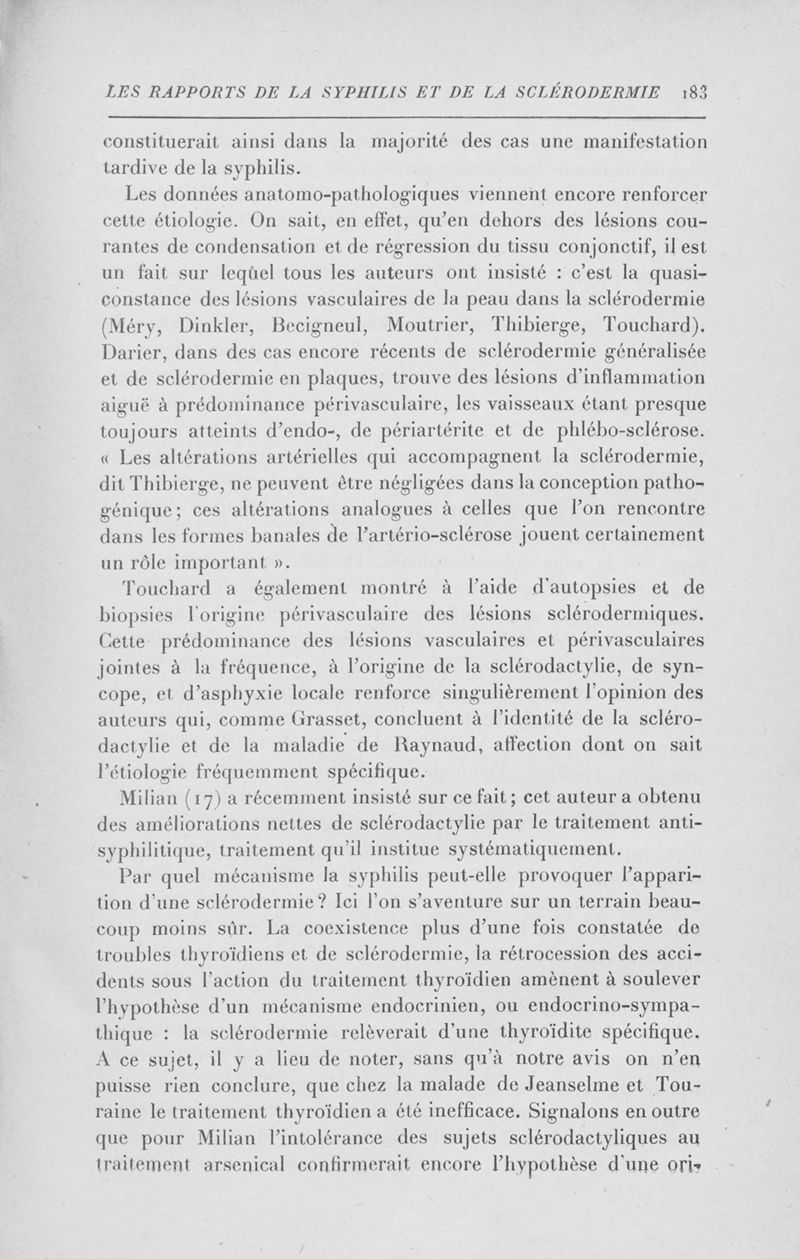 LES RAPPORTS DE LA SYPHILIS ET DE LA SCLÉRODERMIE 183

constituerait ainsi dans la majorité des cas une manifestation tardive de la syphilis.

Les données anatomo-pathologiques viennent encore renforcer cette étiologie. On sait, en effet, qu'en dehors des lésions courantes de condensation et de régression du tissu conjonctif, il est un fait sur lequel tous les auteurs ont insisté : c'est la quasi-constance des lésions vasculaires de la peau dans la sclérodermie (Méry, Dinkler, Becigneul, Moutrier, Thibierge, Touchard). Darier, dans des cas encore récents de sclérodermie généralisée et de sclérodermie en plaques, trouve des lésions d'inflammation aiguë à prédominance périvasculaire, les vaisseaux étant presque toujours atteints d'endo-, de périartérite et de phlébo-sclérose. « Les altérations artérielles qui accompagnent la sclérodermie, dit Thibierge, ne peuvent être négligées dans la conception pathogénique; ces altérations analogues à celles que l'on rencontre dans les formes banales de l'artério-sclérose jouent certainement un rôle important ».

Touchard a également montré à l'aide d'autopsies et de biopsies l'origine périvasculaire des lésions sclérodermiques. Cette prédominance des lésions vasculaires et périvasculaires jointes à la fréquence, à l'origine de la sclérodactylie, de syncope, et d'asphyxie locale renforce singulièrement l'opinion des auteurs qui, comme Grasset, concluent à l'identité de la sclérodactylie et de la maladie de Raynaud, affection dont on sait l'étiologie fréquemment spécifique.

Milian (17) a récemment insisté sur ce fait; cet auteur a obtenu des améliorations nettes de sclérodactylie par le traitement antisyphilitique, traitement qu'il institue systématiquement.

Par quel mécanisme la syphilis peut-elle provoquer l'apparition d'une sclérodermie? Ici l'on s'aventure sur un terrain beaucoup moins sûr. La coexistence plus d'une fois constatée de troubles thyroïdiens et de sclérodermie, la rétrocession des accidents sous l'action du traitement thyroïdien amènent à soulever l'hypothèse d'un mécanisme endocrinien, ou endocrino-sympathique : la sclérodermie relèverait d'une thyroïdite spécifique. A ce sujet, il y a lieu de noter, sans qu'à notre avis on n'en puisse rien conclure, que chez la malade de Jeanselme et Touraine le traitement thyroïdien a été inefficace. Signalons en outre que pour Milian l'intolérance des sujets sclérodactyliques au traitement arsenical confirmerait encore l'hypothèse d'une ori-